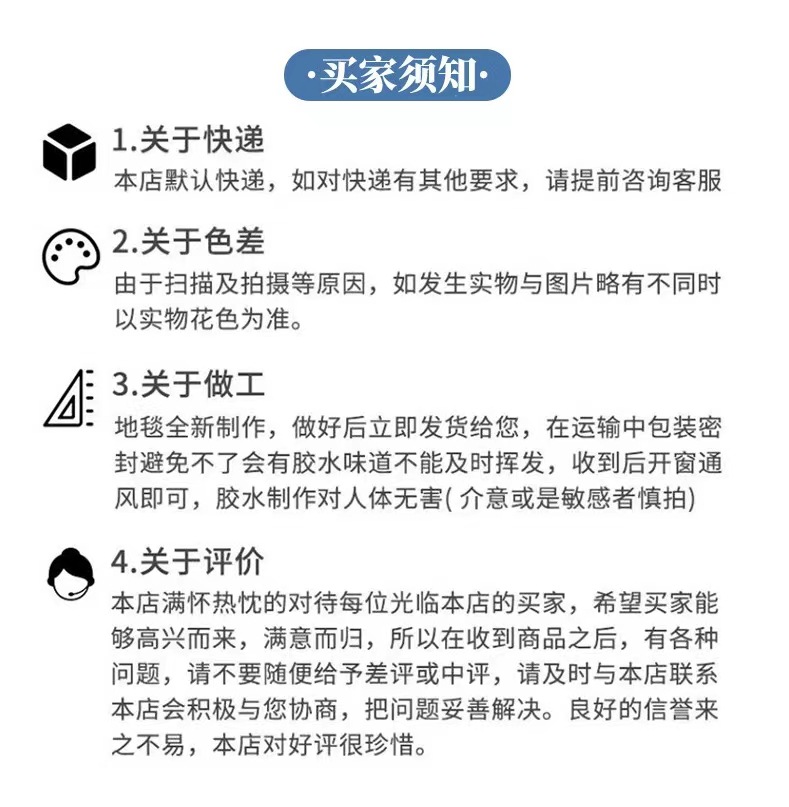 ·买家须知·

1.关于快递

本店默认快递，如对快递有其他要求，请提前咨询客服

2.关于色差

由于扫描及拍摄等原因，如发生实物与图片略有不同时以实物花色为准。

3.关于做工

地毯全新制作，做好后立即发货给您，在运输中包装密封避免不了会有胶水味道不能及时挥发，收到后开窗通风即可，胶水制作对人体无害( 介意或是敏感者慎拍)

4.关于评价

本店满怀热忱的对待每位光临本店的买家，希望买家能够高兴而来，满意而归，所以在收到商品之后，有各种问题，请不要随便给予差评或中评，请及时与本店联系本店会积极与您协商，把问题妥善解决。良好的信誉来之不易，本店对好评很珍惜。